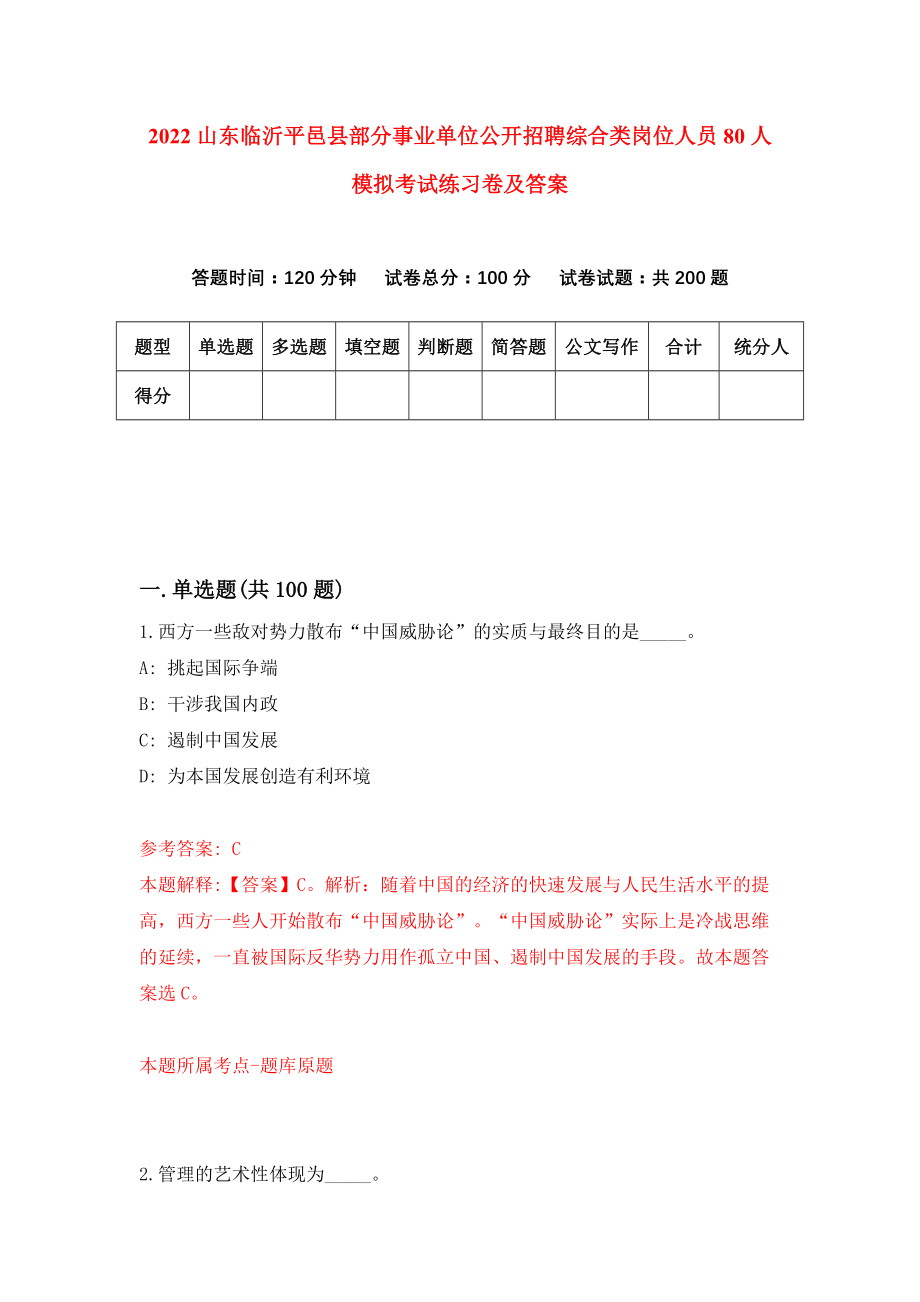 2022 山东临沂平邑县部分事业单位公开招聘综合类岗位人员 80 人模拟考试练习卷及答案

答题时间：120 分钟　试卷总分：100 分　试卷试题：共 200 题

| 题型 | 单选题 | 多选题 | 填空题 | 判断题 | 简答题 | 公文写作 | 合计 | 统分人 |
|---|---|---|---|---|---|---|---|---|
| 得分 | | | | | | | | |

一.单选题(共 100 题)

1.西方一些敌对势力散布“中国威胁论”的实质与最终目的是_____。

A: 挑起国际争端

B: 干涉我国内政

C: 遏制中国发展

D: 为本国发展创造有利环境

参考答案: C

本题解释:【答案】C。解析：随着中国的经济的快速发展与人民生活水平的提高，西方一些人开始散布“中国威胁论”。“中国威胁论”实际上是冷战思维的延续，一直被国际反华势力用作孤立中国、遏制中国发展的手段。故本题答案选 C。

本题所属考点-题库原题

2.管理的艺术性体现为_____。